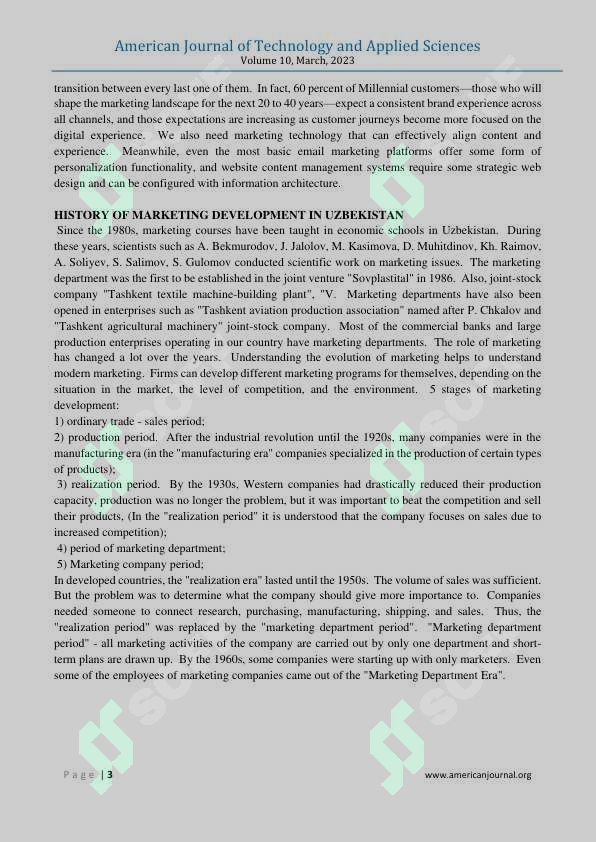 American Journal of Technology and Applied Sciences
Volume 10, March, 2023

transition between every last one of them. In fact, 60 percent of Millennial customers—those who will shape the marketing landscape for the next 20 to 40 years—expect a consistent brand experience across all channels, and those expectations are increasing as customer journeys become more focused on the digital experience. We also need marketing technology that can effectively align content and experience. Meanwhile, even the most basic email marketing platforms offer some form of personalization functionality, and website content management systems require some strategic web design and can be configured with information architecture.

HISTORY OF MARKETING DEVELOPMENT IN UZBEKISTAN
Since the 1980s, marketing courses have been taught in economic schools in Uzbekistan. During these years, scientists such as A. Bekmurodov, J. Jalolov, M. Kasimova, D. Muhitdinov, Kh. Raimov, A. Soliyev, S. Salimov, S. Gulomov conducted scientific work on marketing issues. The marketing department was the first to be established in the joint venture "Sovplastital" in 1986. Also, joint-stock company "Tashkent textile machine-building plant", "V. Marketing departments have also been opened in enterprises such as "Tashkent aviation production association" named after P. Chkalov and "Tashkent agricultural machinery" joint-stock company. Most of the commercial banks and large production enterprises operating in our country have marketing departments. The role of marketing has changed a lot over the years. Understanding the evolution of marketing helps to understand modern marketing. Firms can develop different marketing programs for themselves, depending on the situation in the market, the level of competition, and the environment. 5 stages of marketing development:
1) ordinary trade - sales period;
2) production period. After the industrial revolution until the 1920s, many companies were in the manufacturing era (in the "manufacturing era" companies specialized in the production of certain types of products);
3) realization period. By the 1930s, Western companies had drastically reduced their production capacity, production was no longer the problem, but it was important to beat the competition and sell their products, (In the "realization period" it is understood that the company focuses on sales due to increased competition);
4) period of marketing department;
5) Marketing company period;
In developed countries, the "realization era" lasted until the 1950s. The volume of sales was sufficient. But the problem was to determine what the company should give more importance to. Companies needed someone to connect research, purchasing, manufacturing, shipping, and sales. Thus, the "realization period" was replaced by the "marketing department period". "Marketing department period" - all marketing activities of the company are carried out by only one department and short-term plans are drawn up. By the 1960s, some companies were starting up with only marketers. Even some of the employees of marketing companies came out of the "Marketing Department Era".

Page | 3
www.americanjournal.org